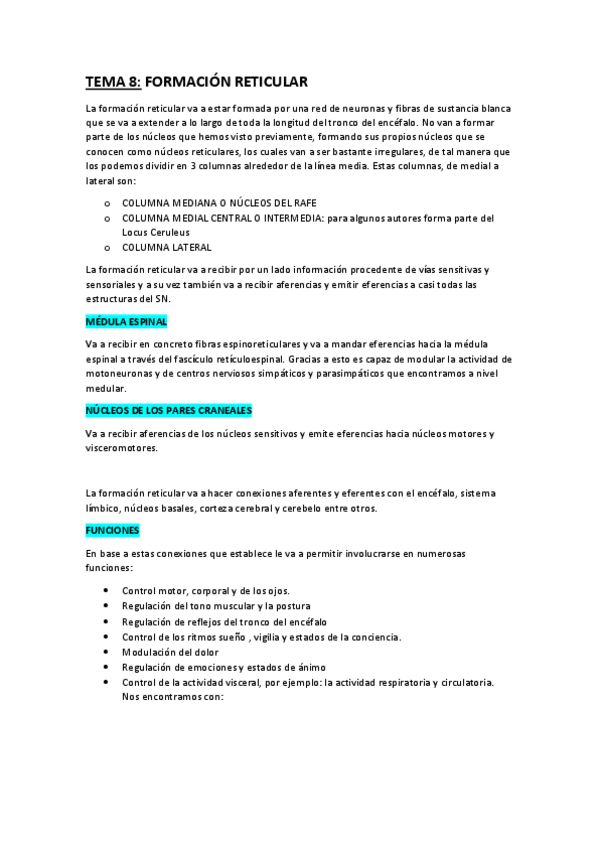 TEMA 8: FORMACIÓN RETICULAR

La formación reticular va a estar formada por una red de neuronas y fibras de sustancia blanca que se va a extender a lo largo de toda la longitud del tronco del encéfalo. No van a formar parte de los núcleos que hemos visto previamente, formando sus propios núcleos que se conocen como núcleos reticulares, los cuales van a ser bastante irregulares, de tal manera que los podemos dividir en 3 columnas alrededor de la línea media. Estas columnas, de medial a lateral son:

o COLUMNA MEDIANA O NÚCLEOS DEL RAFE
o COLUMNA MEDIAL CENTRAL O INTERMEDIA: para algunos autores forma parte del Locus Ceruleus
o COLUMNA LATERAL

La formación reticular va a recibir por un lado información procedente de vías sensitivas y sensoriales y a su vez también va a recibir aferencias y emitir eferencias a casi todas las estructuras del SN.

MÉDULA ESPINAL

Va a recibir en concreto fibras espinoreticulares y va a mandar eferencias hacia la médula espinal a través del fascículo retículoespinal. Gracias a esto es capaz de modular la actividad de motoneuronas y de centros nerviosos simpáticos y parasimpáticos que encontramos a nivel medular.

NÚCLEOS DE LOS PARES CRANEALES

Va a recibir aferencias de los núcleos sensitivos y emite eferencias hacia núcleos motores y visceromotores.

La formación reticular va a hacer conexiones aferentes y eferentes con el encéfalo, sistema límbico, núcleos basales, corteza cerebral y cerebelo entre otros.

FUNCIONES

En base a estas conexiones que establece le va a permitir involucrarse en numerosas funciones:

• Control motor, corporal y de los ojos.
• Regulación del tono muscular y la postura
• Regulación de reflejos del tronco del encéfalo
• Control de los ritmos sueño , vigilia y estados de la conciencia.
• Modulación del dolor
• Regulación de emociones y estados de ánimo
• Control de la actividad visceral, por ejemplo: la actividad respiratoria y circulatoria. Nos encontramos con: